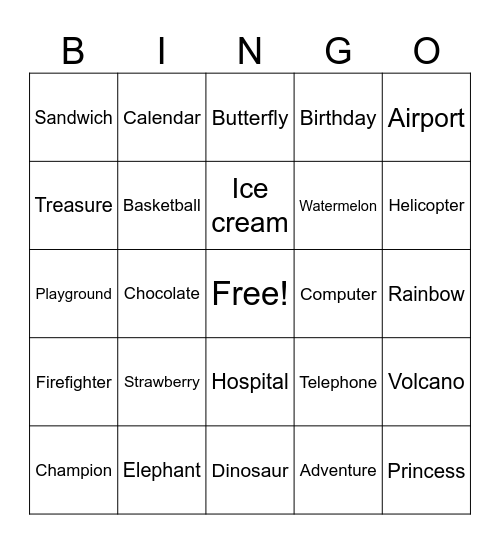 | B | I | N | G | O |
|---|---|---|---|---|
| Sandwich | Calendar | Butterfly | Birthday | Airport |
| Treasure | Basketball | Ice cream | Watermelon | Helicopter |
| Playground | Chocolate | Free! | Computer | Rainbow |
| Firefighter | Strawberry | Hospital | Telephone | Volcano |
| Champion | Elephant | Dinosaur | Adventure | Princess |